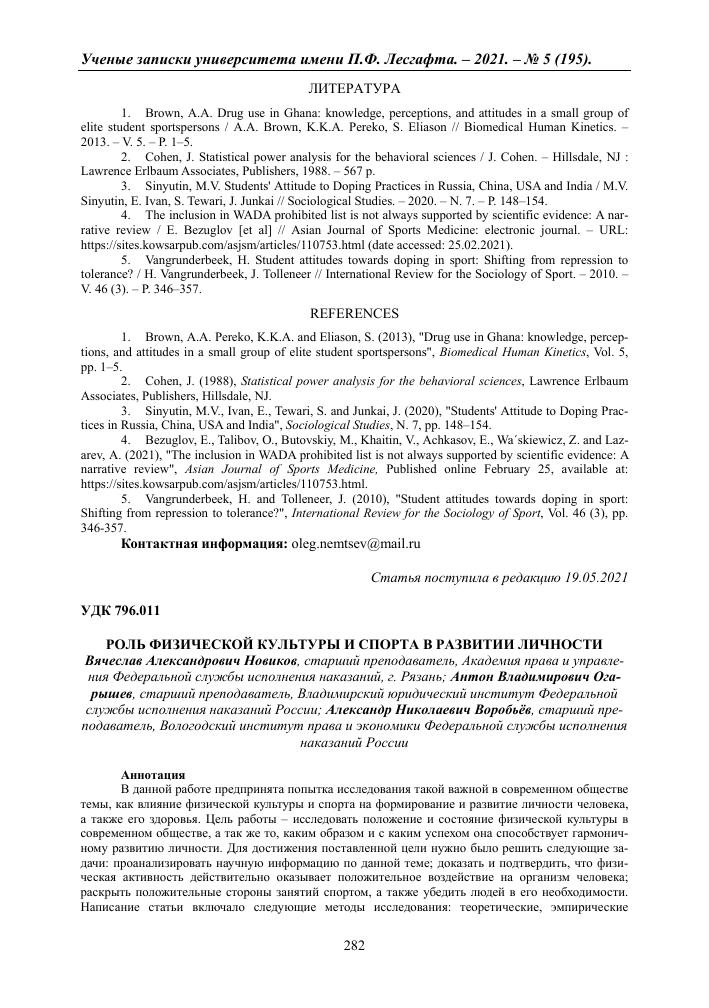 Ученые записки университета имени П.Ф. Лесгафта. – 2021. – № 5 (195).

ЛИТЕРАТУРА

1. Brown, A.A. Drug use in Ghana: knowledge, perceptions, and attitudes in a small group of elite student sportspersons / A.A. Brown, K.K.A. Pereko, S. Eliason // Biomedical Human Kinetics. – 2013. – V. 5. – P. 1–5.

2. Cohen, J. Statistical power analysis for the behavioral sciences / J. Cohen. – Hillsdale, NJ : Lawrence Erlbaum Associates, Publishers, 1988. – 567 p.

3. Sinyutin, M.V. Students' Attitude to Doping Practices in Russia, China, USA and India / M.V. Sinyutin, E. Ivan, S. Tewari, J. Junkai // Sociological Studies. – 2020. – N. 7. – P. 148–154.

4. The inclusion in WADA prohibited list is not always supported by scientific evidence: A narrative review / E. Bezuglov [et al] // Asian Journal of Sports Medicine: electronic journal. – URL: https://sites.kowsarpub.com/asjsm/articles/110753.html (date accessed: 25.02.2021).

5. Vangrunderbeek, H. Student attitudes towards doping in sport: Shifting from repression to tolerance? / H. Vangrunderbeek, J. Tolleneer // International Review for the Sociology of Sport. – 2010. – V. 46 (3). – P. 346–357.

REFERENCES

1. Brown, A.A. Pereko, K.K.A. and Eliason, S. (2013), "Drug use in Ghana: knowledge, perceptions, and attitudes in a small group of elite student sportspersons", Biomedical Human Kinetics, Vol. 5, pp. 1–5.

2. Cohen, J. (1988), Statistical power analysis for the behavioral sciences, Lawrence Erlbaum Associates, Publishers, Hillsdale, NJ.

3. Sinyutin, M.V., Ivan, E., Tewari, S. and Junkai, J. (2020), "Students' Attitude to Doping Practices in Russia, China, USA and India", Sociological Studies, N. 7, pp. 148–154.

4. Bezuglov, E., Talibov, O., Butovskiy, M., Khaitin, V., Achkasov, E., Wa´skiewicz, Z. and Lazarev, A. (2021), "The inclusion in WADA prohibited list is not always supported by scientific evidence: A narrative review", Asian Journal of Sports Medicine, Published online February 25, available at: https://sites.kowsarpub.com/asjsm/articles/110753.html.

5. Vangrunderbeek, H. and Tolleneer, J. (2010), "Student attitudes towards doping in sport: Shifting from repression to tolerance?", International Review for the Sociology of Sport, Vol. 46 (3), pp. 346-357.

Контактная информация: oleg.nemtsev@mail.ru

Статья поступила в редакцию 19.05.2021

УДК 796.011

РОЛЬ ФИЗИЧЕСКОЙ КУЛЬТУРЫ И СПОРТА В РАЗВИТИИ ЛИЧНОСТИ

Вячеслав Александрович Новиков, старший преподаватель, Академия права и управления Федеральной службы исполнения наказаний, г. Рязань; Антон Владимирович Огарышев, старший преподаватель, Владимирский юридический институт Федеральной службы исполнения наказаний России; Александр Николаевич Воробьёв, старший преподаватель, Вологодский институт права и экономики Федеральной службы исполнения наказаний России

Аннотация

В данной работе предпринята попытка исследования такой важной в современном обществе темы, как влияние физической культуры и спорта на формирование и развитие личности человека, а также его здоровья. Цель работы – исследовать положение и состояние физической культуры в современном обществе, а так же то, каким образом и с каким успехом она способствует гармоничному развитию личности. Для достижения поставленной цели нужно было решить следующие задачи: проанализировать научную информацию по данной теме; доказать и подтвердить, что физическая активность действительно оказывает положительное воздействие на организм человека; раскрыть положительные стороны занятий спортом, а также убедить людей в его необходимости. Написание статьи включало следующие методы исследования: теоретические, эмпирические

282